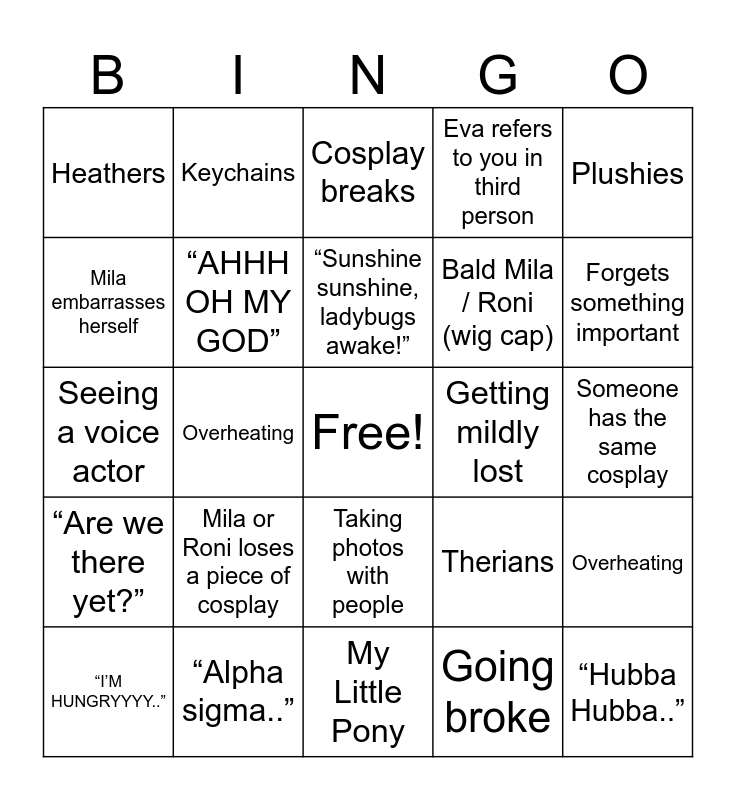 | B | I | N | G | O |
|---|---|---|---|---|
| Heathers | Keychains | Cosplay breaks | Eva refers to you in third person | Plushies |
| Mila embarrasses herself | “AHHH OH MY GOD” | “Sunshine sunshine, ladybugs awake!” | Bald Mila / Roni (wig cap) | Forgets something important |
| Seeing a voice actor | Overheating | Free! | Getting mildly lost | Someone has the same cosplay |
| “Are we there yet?” | Mila or Roni loses a piece of cosplay | Taking photos with people | Therians | Overheating |
| “I’M HUNGRYYYY..” | “Alpha sigma..” | My Little Pony | Going broke | “Hubba Hubba..” |